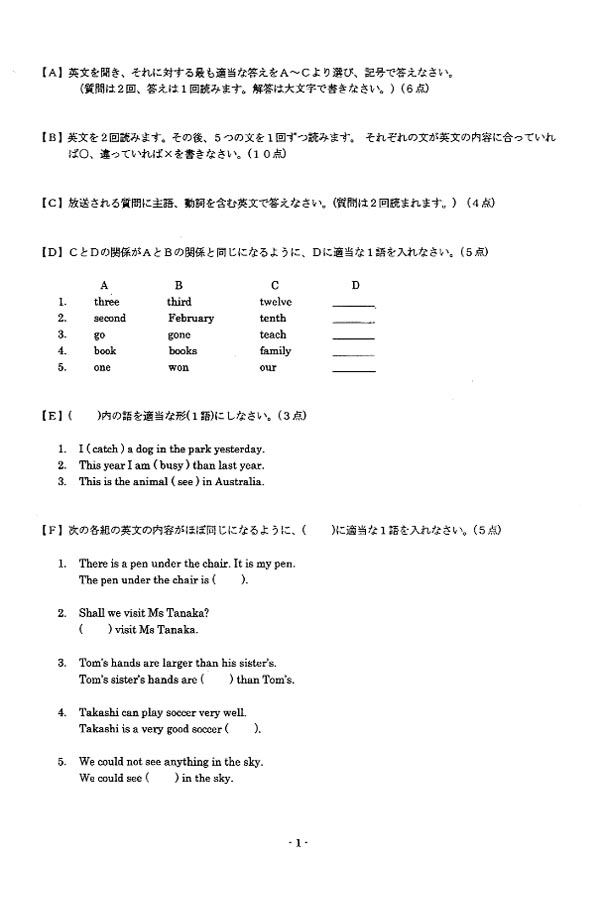 【A】英文を聞き、それに対する最も適当な答えをA～Cより選び、記号で答えなさい。
（質問は２回、答えは１回読みます。解答は大文字で書きなさい。）（６点）

【B】英文を２回読みます。その後、５つの文を１回ずつ読みます。それぞれの文が英文の内容に合っていれば○、違っていれば×を書きなさい。（１０点）

【C】放送される質問に主語、動詞を含む英文で答えなさい。（質問は２回読まれます。）（４点）

【D】CとDの関係がAとBの関係と同じになるように、Dに適当な１語を入れなさい。（５点）

| | A | B | C | D |
|---|---|---|---|---|
| 1. | three | third | twelve | ______ |
| 2. | second | February | tenth | ______ |
| 3. | go | gone | teach | ______ |
| 4. | book | books | family | ______ |
| 5. | one | won | our | ______ |

【E】（　）内の語を適当な形（１語）にしなさい。（３点）

1. I ( catch ) a dog in the park yesterday.
2. This year I am ( busy ) than last year.
3. This is the animal ( see ) in Australia.

【F】次の各組の英文の内容がほぼ同じになるように、（　）に適当な１語を入れなさい。（５点）

1. There is a pen under the chair. It is my pen.
The pen under the chair is (　　).

2. Shall we visit Ms Tanaka?
(　　) visit Ms Tanaka.

3. Tom's hands are larger than his sister's.
Tom's sister's hands are (　　) than Tom's.

4. Takashi can play soccer very well.
Takashi is a very good soccer (　　).

5. We could not see anything in the sky.
We could see (　　) in the sky.

- 1 -